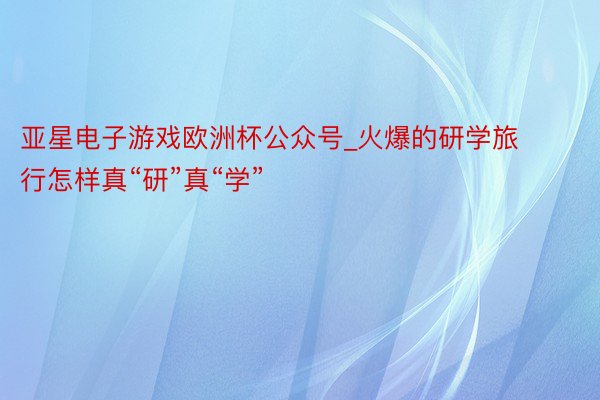 亚星电子游戏欧洲杯公众号_火爆的研学旅行怎样真“研”真“学”